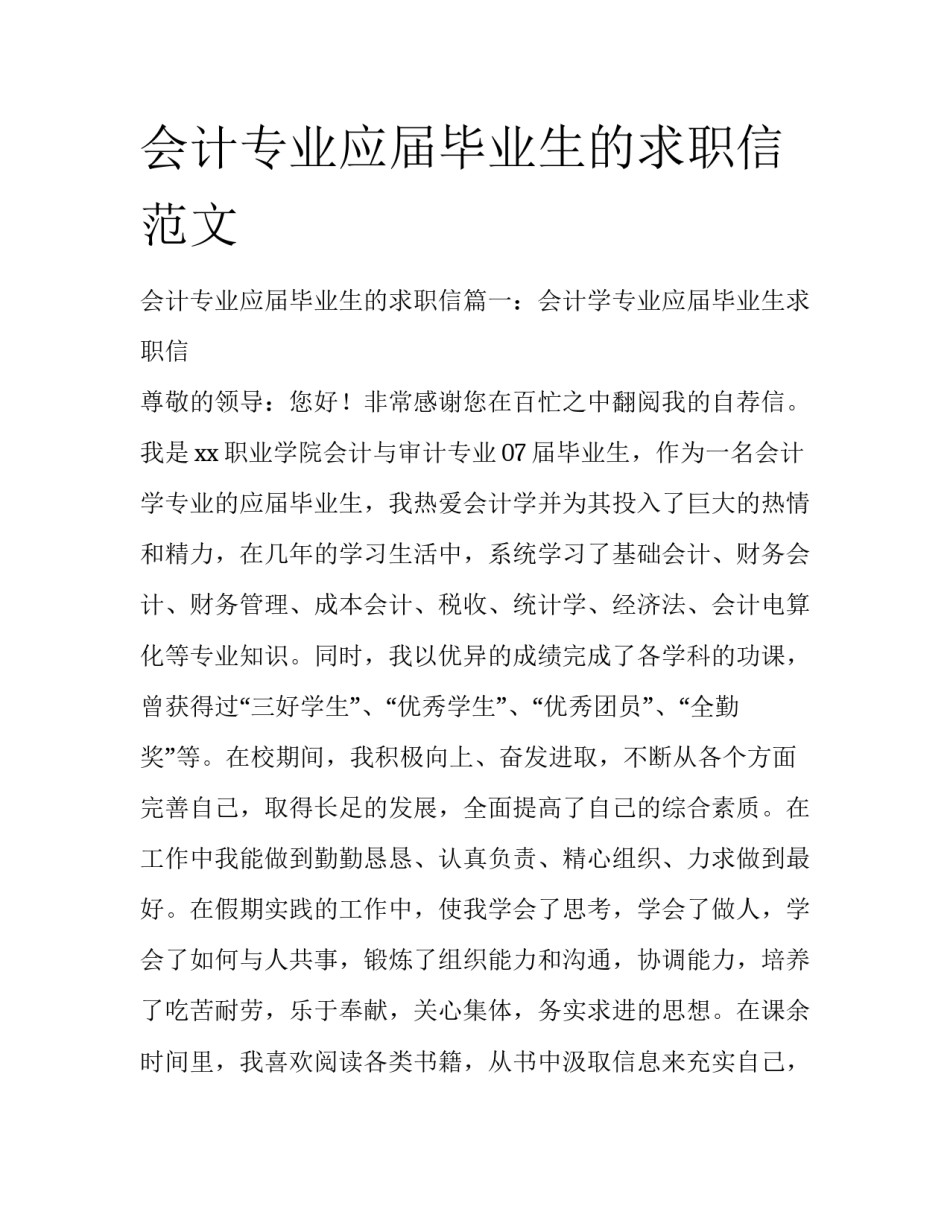 会计专业应届毕业生的求职信范文

会计专业应届毕业生的求职信篇一：会计学专业应届毕业生求职信

尊敬的领导：您好！非常感谢您在百忙之中翻阅我的自荐信。我是 xx 职业学院会计与审计专业 07 届毕业生，作为一名会计学专业的应届毕业生，我热爱会计学并为其投入了巨大的热情和精力，在几年的学习生活中，系统学习了基础会计、财务会计、财务管理、成本会计、税收、统计学、经济法、会计电算化等专业知识。同时，我以优异的成绩完成了各学科的功课，曾获得过“三好学生”、“优秀学生”、“优秀团员”、“全勤奖”等。在校期间，我积极向上、奋发进取，不断从各个方面完善自己，取得长足的发展，全面提高了自己的综合素质。在工作中我能做到勤勤恳恳、认真负责、精心组织、力求做到最好。在假期实践的工作中，使我学会了思考，学会了做人，学会了如何与人共事，锻炼了组织能力和沟通，协调能力，培养了吃苦耐劳，乐于奉献，关心集体，务实求进的思想。在课余时间里，我喜欢阅读各类书籍，从书中汲取信息来充实自己，